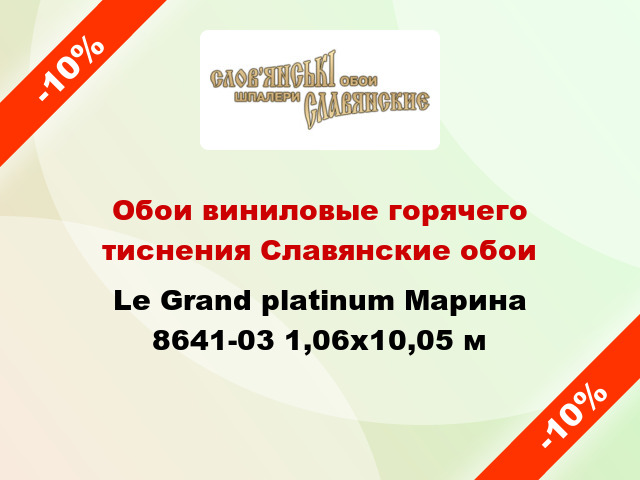 -10%

СЛОВ'ЯНСЬКІ ОБОИ
ШПАЛЕРИ СЛАВЯНСКИЕ

Обои виниловые горячего тиснения Славянские обои

Le Grand platinum Марина 8641-03 1,06x10,05 м

-10%